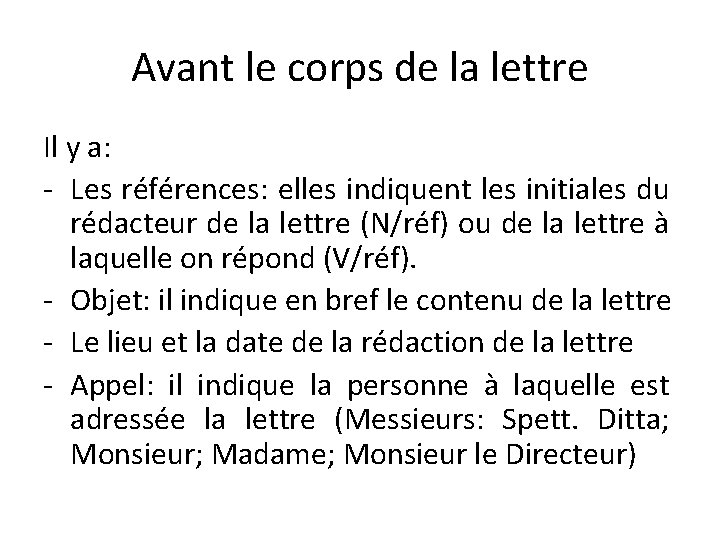 Avant le corps de la lettre

Il y a:

- Les références: elles indiquent les initiales du rédacteur de la lettre (N/réf) ou de la lettre à laquelle on répond (V/réf).
- Objet: il indique en bref le contenu de la lettre
- Le lieu et la date de la rédaction de la lettre
- Appel: il indique la personne à laquelle est adressée la lettre (Messieurs: Spett. Ditta; Monsieur; Madame; Monsieur le Directeur)